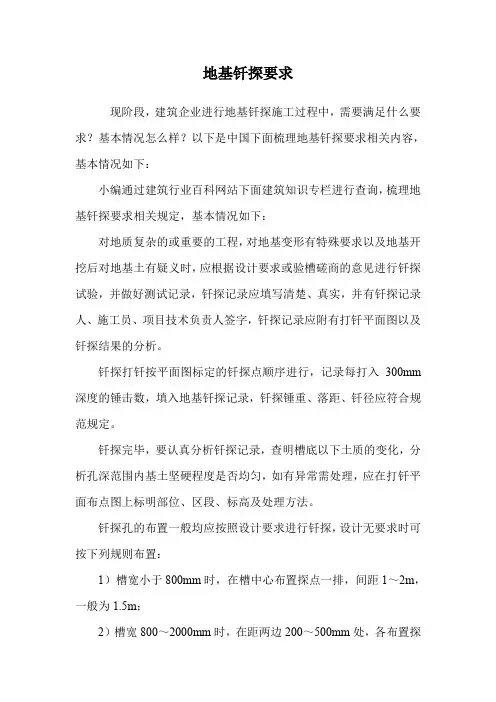 地基钎探要求

现阶段，建筑企业进行地基钎探施工过程中，需要满足什么要求？基本情况怎么样？以下是中国下面梳理地基钎探要求相关内容，基本情况如下：

小编通过建筑行业百科网站下面建筑知识专栏进行查询，梳理地基钎探要求相关规定，基本情况如下：

对地质复杂的或重要的工程，对地基变形有特殊要求以及地基开挖后对地基土有疑义时，应根据设计要求或验槽磋商的意见进行钎探试验，并做好测试记录，钎探记录应填写清楚、真实，并有钎探记录人、施工员、项目技术负责人签字，钎探记录应附有打钎平面图以及钎探结果的分析。

钎探打钎按平面图标定的钎探点顺序进行，记录每打入 300mm 深度的锤击数，填入地基钎探记录，钎探锤重、落距、钎径应符合规范规定。

钎探完毕，要认真分析钎探记录，查明槽底以下土质的变化，分析孔深范围内基土坚硬程度是否均匀，如有异常需处理，应在打钎平面布点图上标明部位、区段、标高及处理方法。

钎探孔的布置一般均应按照设计要求进行钎探，设计无要求时可按下列规则布置：

1）槽宽小于 800mm 时，在槽中心布置探点一排，间距 1～2m，一般为 1.5m；

2）槽宽 800～2000mm 时，在距两边 200～500mm 处，各布置探